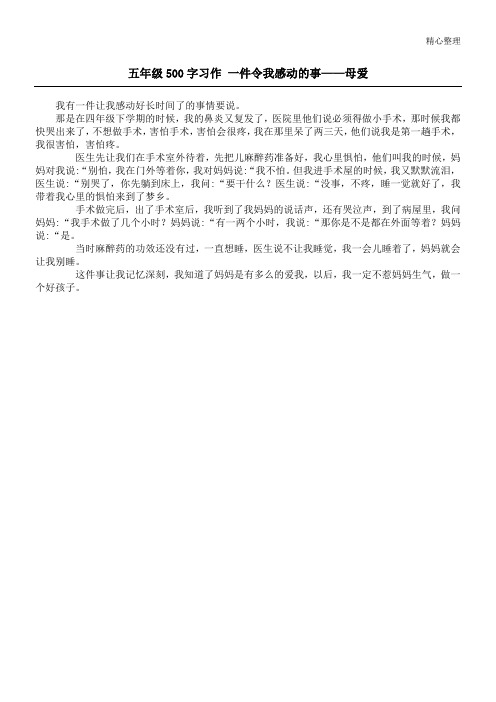 精心整理

五年级 500 字习作 一件令我感动的事——母爱

我有一件让我感动好长时间了的事情要说。

那是在四年级下学期的时候，我的鼻炎又复发了，医院里他们说必须得做小手术，那时候我都快哭出来了，不想做手术，害怕手术，害怕会很疼，我在那里呆了两三天，他们说我是第一趟手术，我很害怕，害怕疼。

医生先让我们在手术室外待着，先把儿麻醉药准备好，我心里惧怕，他们叫我的时候，妈妈对我说:“别怕，我在门外等着你，我对妈妈说:“我不怕。但我进手术屋的时候，我又默默流泪，医生说:“别哭了，你先躺到床上，我问:“要干什么？医生说:“没事，不疼，睡一觉就好了，我带着我心里的惧怕来到了梦乡。

手术做完后，出了手术室后，我听到了我妈妈的说话声，还有哭泣声，到了病屋里，我问妈妈:“我手术做了几个小时？妈妈说:“有一两个小时，我说:“那你是不是都在外面等着？妈妈说:“是。

当时麻醉药的功效还没有过，一直想睡，医生说不让我睡觉，我一会儿睡着了，妈妈就会让我别睡。

这件事让我记忆深刻，我知道了妈妈是有多么的爱我，以后，我一定不惹妈妈生气，做一个好孩子。